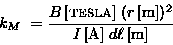 $k_M = \frac{B\,[\text{TESLA}]\,(r\,[\text{m}])^2}{I\,[\text{A}]\,d\ell\,[\text{m}]}$